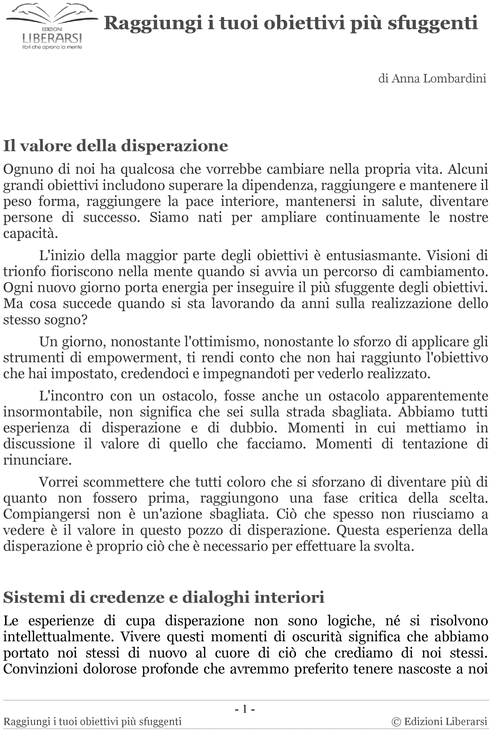 EDIZIONI
LIBERARSI
libri che aprono la mente

Raggiungi i tuoi obiettivi più sfuggenti

di Anna Lombardini

Il valore della disperazione

Ognuno di noi ha qualcosa che vorrebbe cambiare nella propria vita. Alcuni grandi obiettivi includono superare la dipendenza, raggiungere e mantenere il peso forma, raggiungere la pace interiore, mantenersi in salute, diventare persone di successo. Siamo nati per ampliare continuamente le nostre capacità.

L'inizio della maggior parte degli obiettivi è entusiasmante. Visioni di trionfo fioriscono nella mente quando si avvia un percorso di cambiamento. Ogni nuovo giorno porta energia per inseguire il più sfuggente degli obiettivi. Ma cosa succede quando si sta lavorando da anni sulla realizzazione dello stesso sogno?

Un giorno, nonostante l'ottimismo, nonostante lo sforzo di applicare gli strumenti di empowerment, ti rendi conto che non hai raggiunto l'obiettivo che hai impostato, credendoci e impegnandoti per vederlo realizzato.

L'incontro con un ostacolo, fosse anche un ostacolo apparentemente insormontabile, non significa che sei sulla strada sbagliata. Abbiamo tutti esperienza di disperazione e di dubbio. Momenti in cui mettiamo in discussione il valore di quello che facciamo. Momenti di tentazione di rinunciare.

Vorrei scommettere che tutti coloro che si sforzano di diventare più di quanto non fossero prima, raggiungono una fase critica della scelta. Compiangersi non è un'azione sbagliata. Ciò che spesso non riusciamo a vedere è il valore in questo pozzo di disperazione. Questa esperienza della disperazione è proprio ciò che è necessario per effettuare la svolta.

Sistemi di credenze e dialoghi interiori

Le esperienze di cupa disperazione non sono logiche, né si risolvono intellettualmente. Vivere questi momenti di oscurità significa che abbiamo portato noi stessi di nuovo al cuore di ciò che crediamo di noi stessi. Convinzioni dolorose profonde che avremmo preferito tenere nascoste a noi

- 1 -

Raggiungi i tuoi obiettivi più sfuggenti © Edizioni Liberarsi